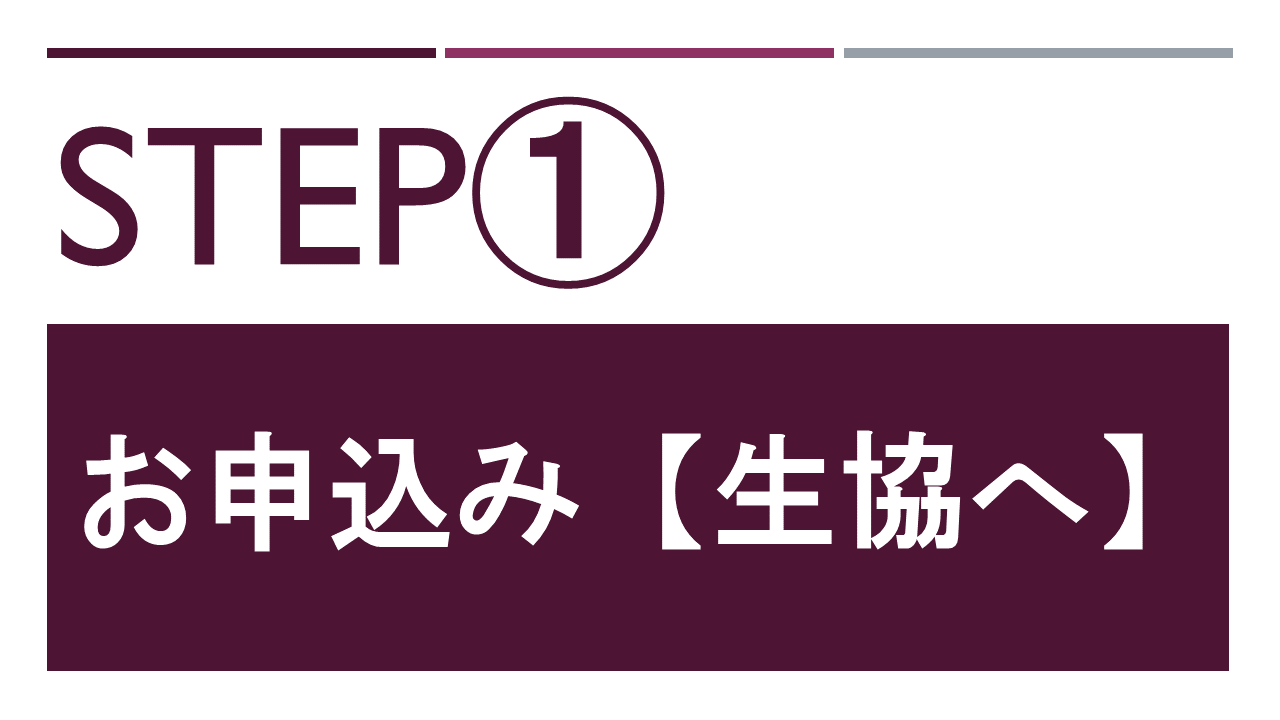 STEP①

お申込み【生協へ】